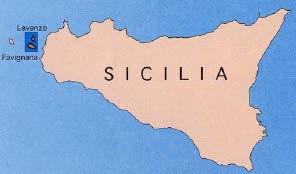 Levanzo

Favignana

SICILIA